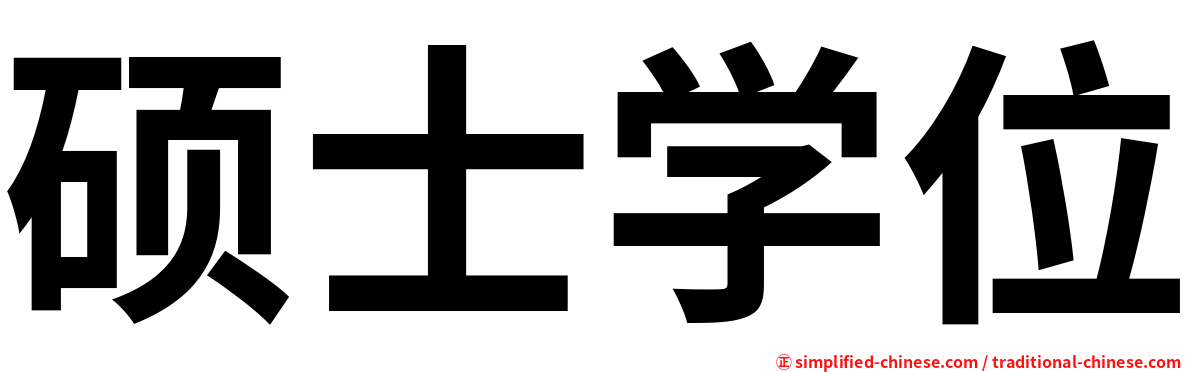 硕士学位

㊣ simplified-chinese.com / traditional-chinese.com